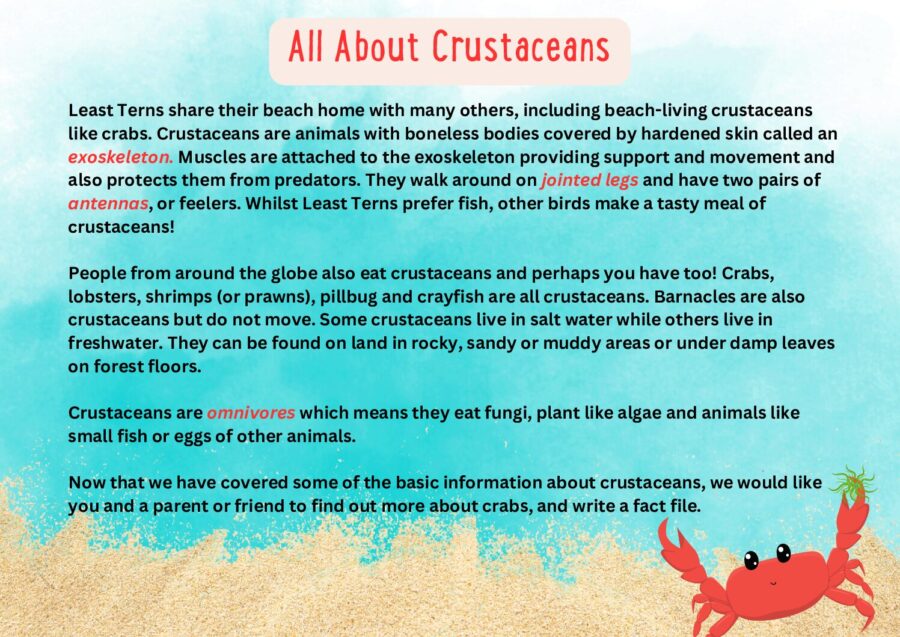 All About Crustaceans

Least Terns share their beach home with many others, including beach-living crustaceans like crabs. Crustaceans are animals with boneless bodies covered by hardened skin called an exoskeleton. Muscles are attached to the exoskeleton providing support and movement and also protects them from predators. They walk around on jointed legs and have two pairs of antennas, or feelers. Whilst Least Terns prefer fish, other birds make a tasty meal of crustaceans!

People from around the globe also eat crustaceans and perhaps you have too! Crabs, lobsters, shrimps (or prawns), pillbug and crayfish are all crustaceans. Barnacles are also crustaceans but do not move. Some crustaceans live in salt water while others live in freshwater. They can be found on land in rocky, sandy or muddy areas or under damp leaves on forest floors.

Crustaceans are omnivores which means they eat fungi, plant like algae and animals like small fish or eggs of other animals.

Now that we have covered some of the basic information about crustaceans, we would like you and a parent or friend to find out more about crabs, and write a fact file.